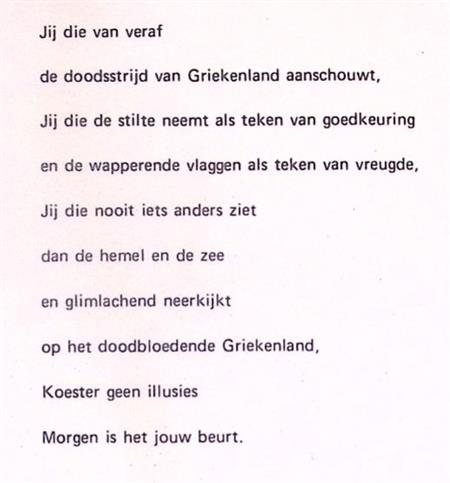 Jij die van veraf

de doodsstrijd van Griekenland aanschouwt,

Jij die de stilte neemt als teken van goedkeuring

en de wapperende vlaggen als teken van vreugde,

Jij die nooit iets anders ziet

dan de hemel en de zee

en glimlachend neerkijkt

op het doodbloedende Griekenland,

Koester geen illusies

Morgen is het jouw beurt.